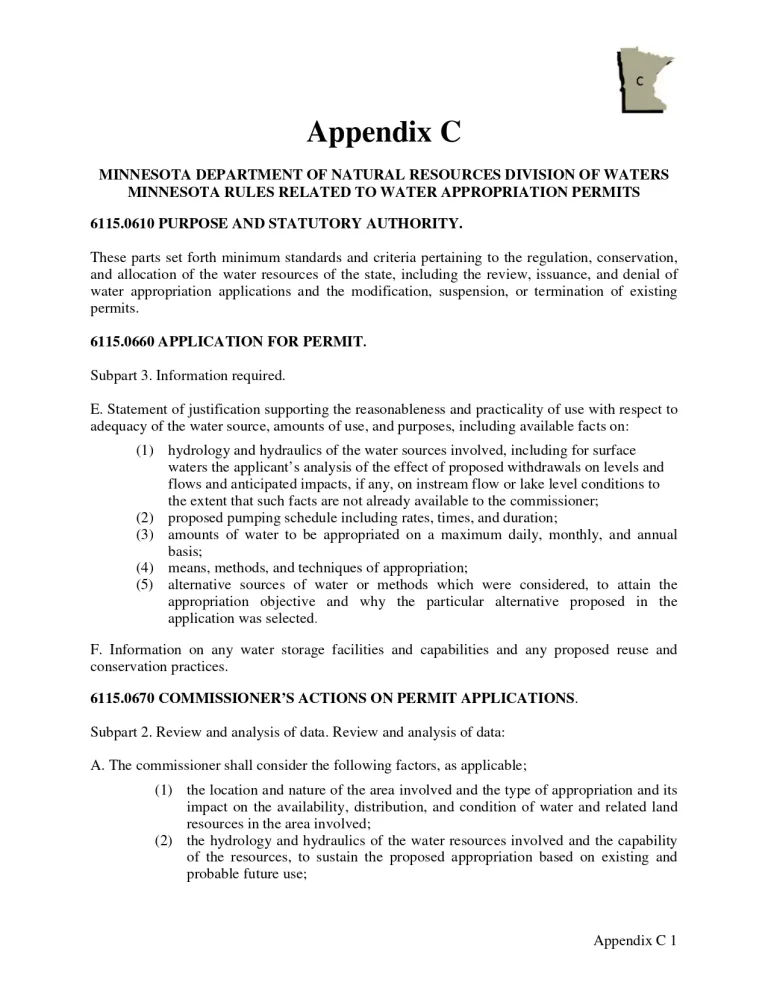 C

Appendix C

MINNESOTA DEPARTMENT OF NATURAL RESOURCES DIVISION OF WATERS
MINNESOTA RULES RELATED TO WATER APPROPRIATION PERMITS

6115.0610 PURPOSE AND STATUTORY AUTHORITY.

These parts set forth minimum standards and criteria pertaining to the regulation, conservation, and allocation of the water resources of the state, including the review, issuance, and denial of water appropriation applications and the modification, suspension, or termination of existing permits.

6115.0660 APPLICATION FOR PERMIT.

Subpart 3. Information required.

E. Statement of justification supporting the reasonableness and practicality of use with respect to adequacy of the water source, amounts of use, and purposes, including available facts on:

(1) hydrology and hydraulics of the water sources involved, including for surface waters the applicant's analysis of the effect of proposed withdrawals on levels and flows and anticipated impacts, if any, on instream flow or lake level conditions to the extent that such facts are not already available to the commissioner;
(2) proposed pumping schedule including rates, times, and duration;
(3) amounts of water to be appropriated on a maximum daily, monthly, and annual basis;
(4) means, methods, and techniques of appropriation;
(5) alternative sources of water or methods which were considered, to attain the appropriation objective and why the particular alternative proposed in the application was selected.

F. Information on any water storage facilities and capabilities and any proposed reuse and conservation practices.

6115.0670 COMMISSIONER'S ACTIONS ON PERMIT APPLICATIONS.

Subpart 2. Review and analysis of data. Review and analysis of data:

A. The commissioner shall consider the following factors, as applicable;

(1) the location and nature of the area involved and the type of appropriation and its impact on the availability, distribution, and condition of water and related land resources in the area involved;
(2) the hydrology and hydraulics of the water resources involved and the capability of the resources, to sustain the proposed appropriation based on existing and probable future use;

Appendix C 1